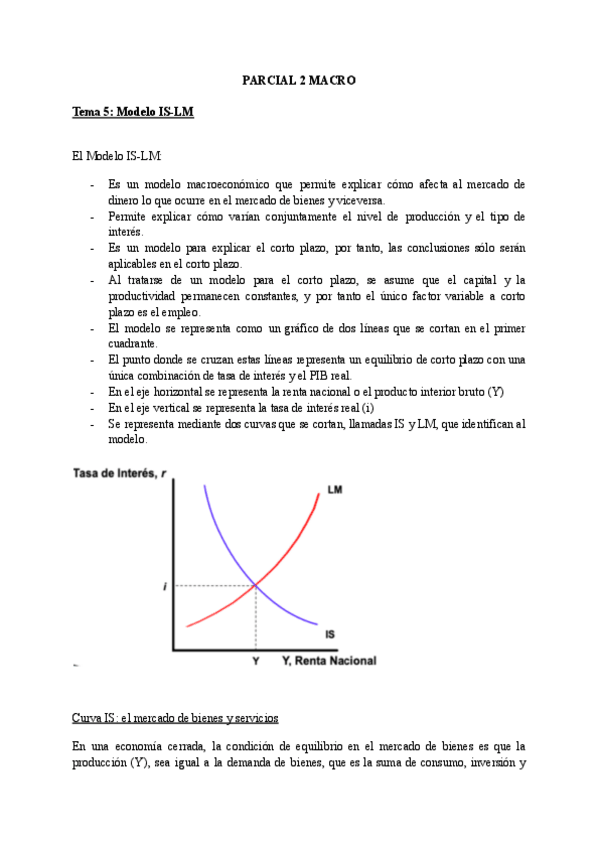 PARCIAL 2 MACRO

Tema 5: Modelo IS-LM

El Modelo IS-LM:

- Es un modelo macroeconómico que permite explicar cómo afecta al mercado de dinero lo que ocurre en el mercado de bienes y viceversa.
- Permite explicar cómo varían conjuntamente el nivel de producción y el tipo de interés.
- Es un modelo para explicar el corto plazo, por tanto, las conclusiones sólo serán aplicables en el corto plazo.
- Al tratarse de un modelo para el corto plazo, se asume que el capital y la productividad permanecen constantes, y por tanto el único factor variable a corto plazo es el empleo.
- El modelo se representa como un gráfico de dos líneas que se cortan en el primer cuadrante.
- El punto donde se cruzan estas líneas representa un equilibrio de corto plazo con una única combinación de tasa de interés y el PIB real.
- En el eje horizontal se representa la renta nacional o el producto interior bruto (Y)
- En el eje vertical se representa la tasa de interés real (i)
- Se representa mediante dos curvas que se cortan, llamadas IS y LM, que identifican al modelo.

Tasa de Interés, r
LM
i
IS
Y
Y, Renta Nacional

Curva IS: el mercado de bienes y servicios

En una economía cerrada, la condición de equilibrio en el mercado de bienes es que la producción (Y), sea igual a la demanda de bienes, que es la suma de consumo, inversión y